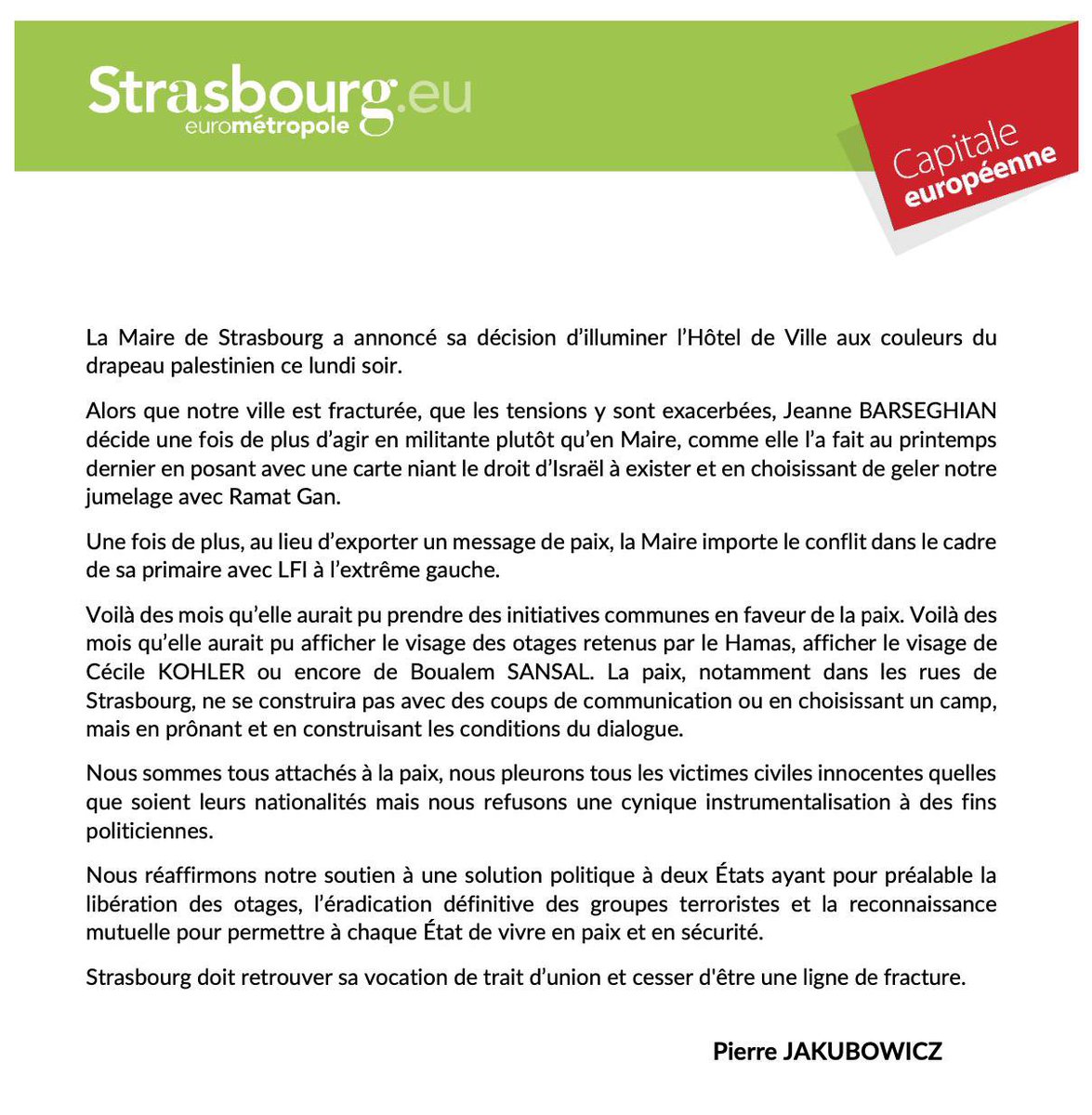 Strasbourg.eu
eurométropole

Capitale
européenne

La Maire de Strasbourg a annoncé sa décision d'illuminer l'Hôtel de Ville aux couleurs du drapeau palestinien ce lundi soir.

Alors que notre ville est fracturée, que les tensions y sont exacerbées, Jeanne BARSEGHIAN décide une fois de plus d'agir en militante plutôt qu'en Maire, comme elle l'a fait au printemps dernier en posant avec une carte niant le droit d'Israël à exister et en choisissant de geler notre jumelage avec Ramat Gan.

Une fois de plus, au lieu d'exporter un message de paix, la Maire importe le conflit dans le cadre de sa primaire avec LFI à l'extrême gauche.

Voilà des mois qu'elle aurait pu prendre des initiatives communes en faveur de la paix. Voilà des mois qu'elle aurait pu afficher le visage des otages retenus par le Hamas, afficher le visage de Cécile KOHLER ou encore de Boualem SANSAL. La paix, notamment dans les rues de Strasbourg, ne se construira pas avec des coups de communication ou en choisissant un camp, mais en prônant et en construisant les conditions du dialogue.

Nous sommes tous attachés à la paix, nous pleurons tous les victimes civiles innocentes quelles que soient leurs nationalités mais nous refusons une cynique instrumentalisation à des fins politiciennes.

Nous réaffirmons notre soutien à une solution politique à deux États ayant pour préalable la libération des otages, l'éradication définitive des groupes terroristes et la reconnaissance mutuelle pour permettre à chaque État de vivre en paix et en sécurité.

Strasbourg doit retrouver sa vocation de trait d'union et cesser d'être une ligne de fracture.

Pierre JAKUBOWICZ